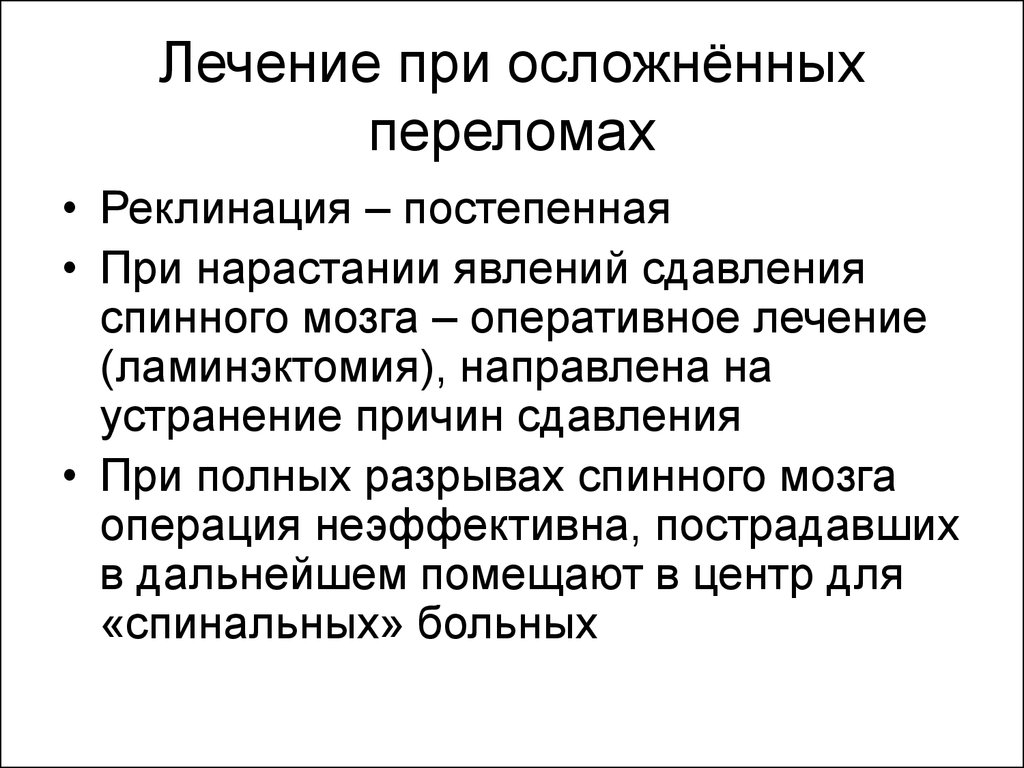 Лечение при осложнённых переломах

• Реклинация – постепенная
• При нарастании явлений сдавления спинного мозга – оперативное лечение (ламинэктомия), направлена на устранение причин сдавления
• При полных разрывах спинного мозга операция неэффективна, пострадавших в дальнейшем помещают в центр для «спинальных» больных